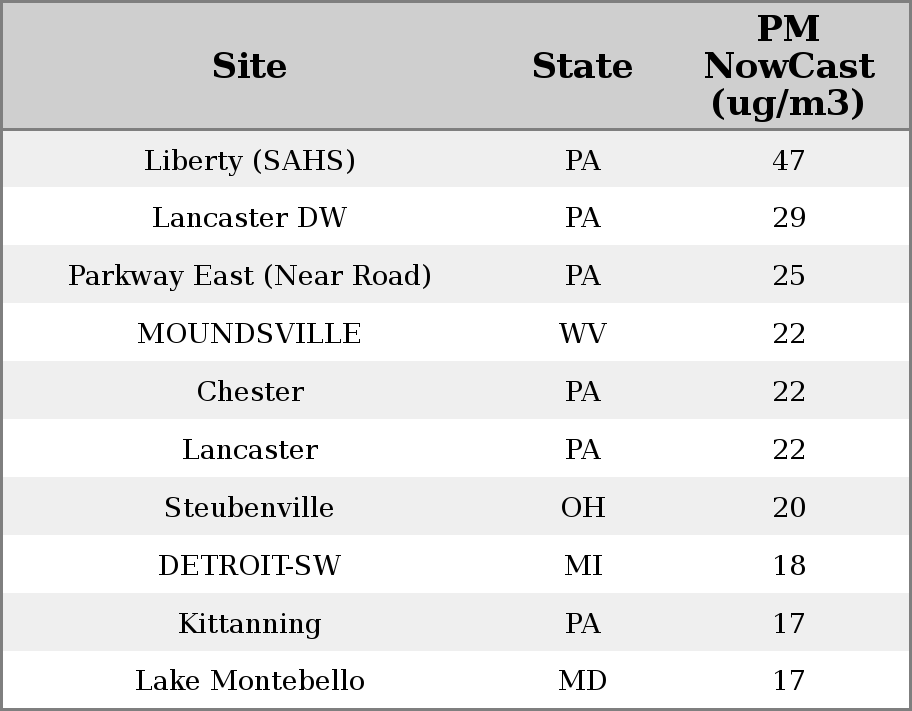 | Site | State | PM NowCast (ug/m3) |
|---|---|---|
| Liberty (SAHS) | PA | 47 |
| Lancaster DW | PA | 29 |
| Parkway East (Near Road) | PA | 25 |
| MOUNDSVILLE | WV | 22 |
| Chester | PA | 22 |
| Lancaster | PA | 22 |
| Steubenville | OH | 20 |
| DETROIT-SW | MI | 18 |
| Kittanning | PA | 17 |
| Lake Montebello | MD | 17 |